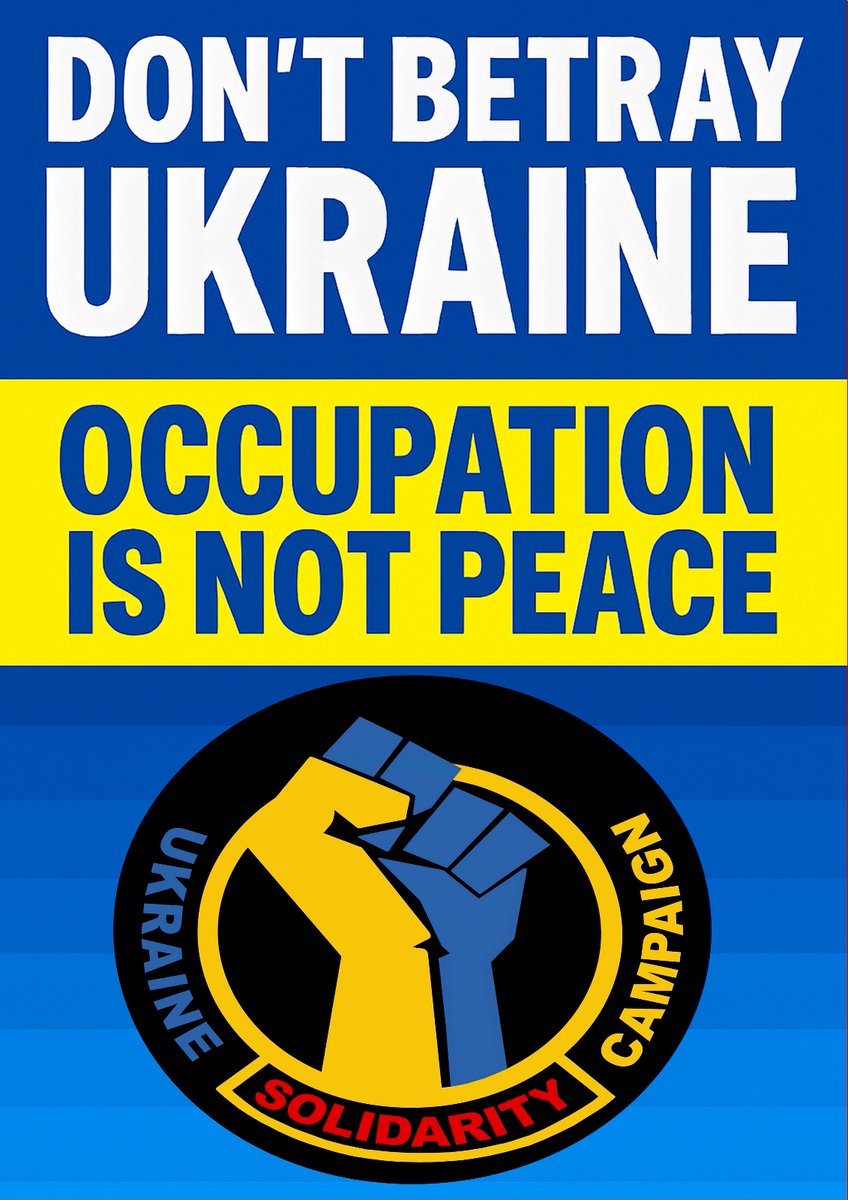 DON'T BETRAY UKRAINE

OCCUPATION IS NOT PEACE

UKRAINE SOLIDARITY CAMPAIGN